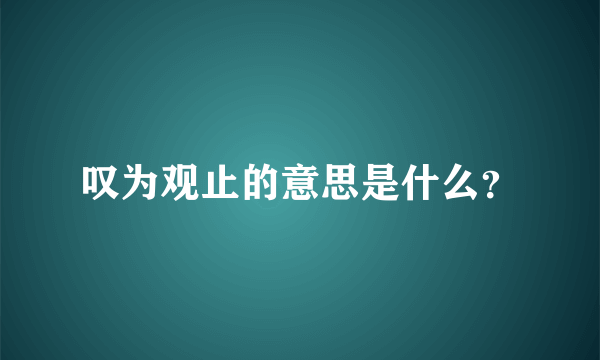 叹为观止的意思是什么?